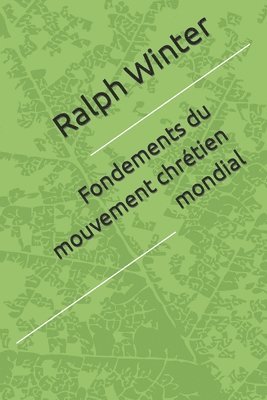 Ralph Winter

Fondements du mouvement chrétien mondial